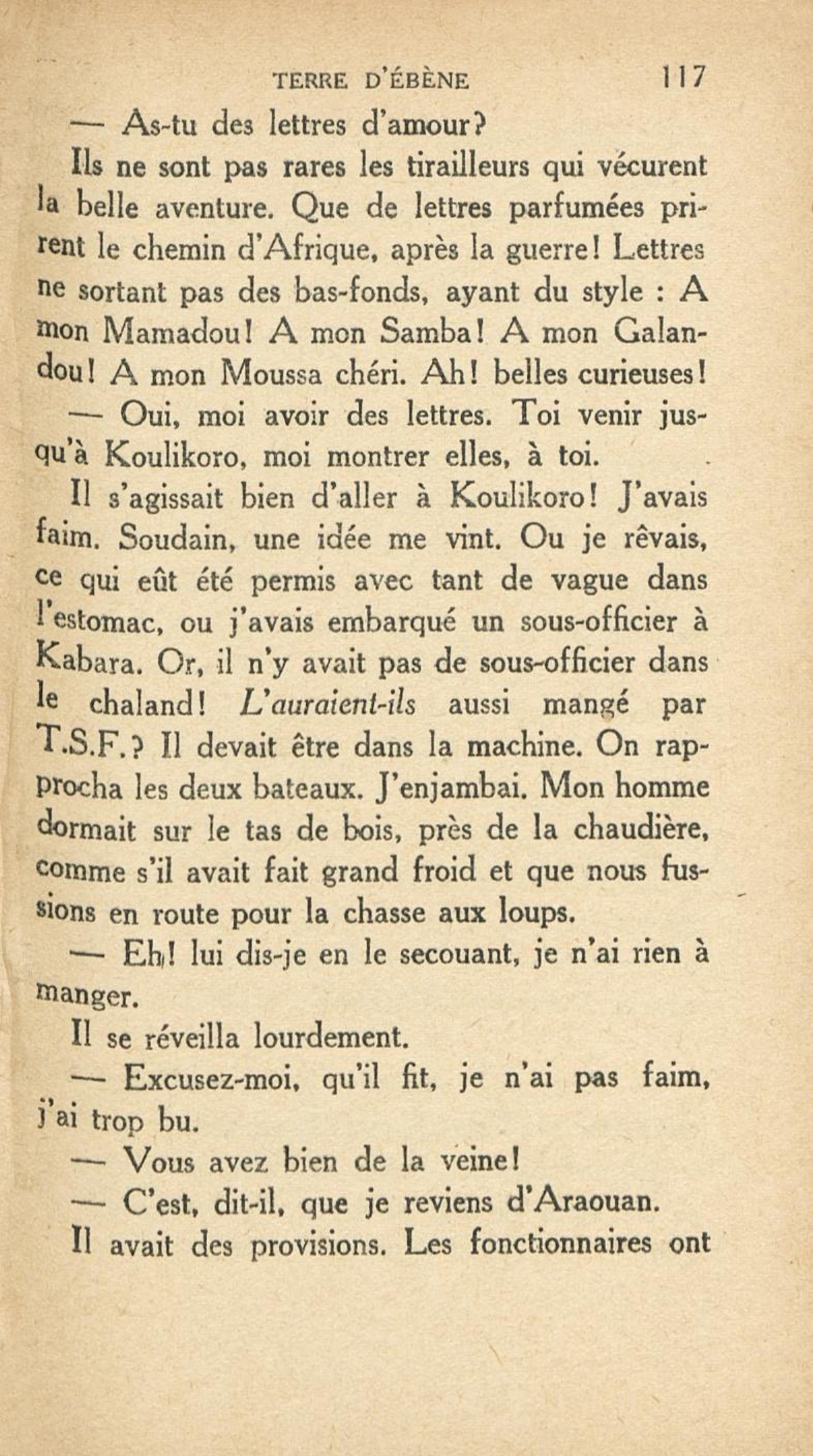 TERRE D'ÉBÈNE 117

— As-tu des lettres d'amour?

Ils ne sont pas rares les tirailleurs qui vécurent la belle aventure. Que de lettres parfumées prirent le chemin d'Afrique, après la guerre! Lettres ne sortant pas des bas-fonds, ayant du style : A mon Mamadou! A mon Samba! A mon Galandou! A mon Moussa chéri. Ah! belles curieuses!

— Oui, moi avoir des lettres. Toi venir jusqu'à Koulikoro, moi montrer elles, à toi.

Il s'agissait bien d'aller à Koulikoro! J'avais faim. Soudain, une idée me vint. Ou je rêvais, ce qui eût été permis avec tant de vague dans l'estomac, ou j'avais embarqué un sous-officier à Kabara. Or, il n'y avait pas de sous-officier dans le chaland! L'auraient-ils aussi mangé par T.S.F.? Il devait être dans la machine. On rapprocha les deux bateaux. J'enjambai. Mon homme dormait sur le tas de bois, près de la chaudière, comme s'il avait fait grand froid et que nous fussions en route pour la chasse aux loups.

— Eh! lui dis-je en le secouant, je n'ai rien à manger.

Il se réveilla lourdement.

— Excusez-moi, qu'il fit, je n'ai pas faim, j'ai trop bu.

— Vous avez bien de la veine!

— C'est, dit-il, que je reviens d'Araouan.

Il avait des provisions. Les fonctionnaires ont